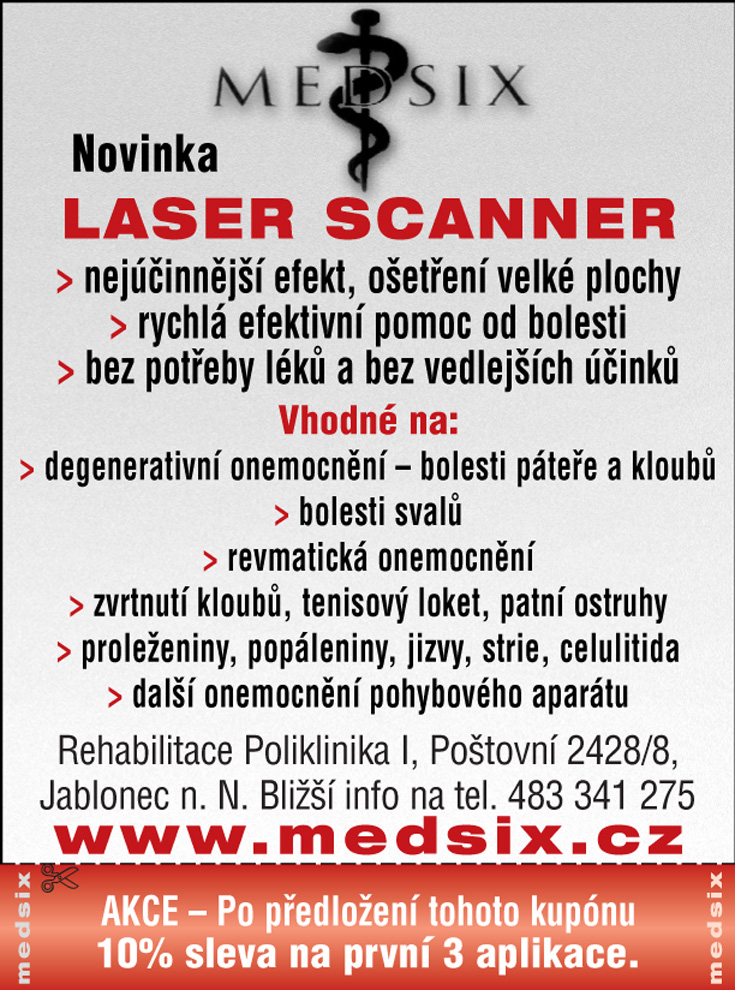 MEDSIX

Novinka

LASER SCANNER

> nejúčinnější efekt, ošetření velké plochy
> rychlá efektivní pomoc od bolesti
> bez potřeby léků a bez vedlejších účinků

Vhodné na:

> degenerativní onemocnění – bolesti páteře a kloubů
> bolesti svalů
> revmatická onemocnění
> zvrtnutí kloubů, tenisový loket, patní ostruhy
> proleženiny, popáleniny, jizvy, strie, celulitida
> další onemocnění pohybového aparátu

Rehabilitace Poliklinika I, Poštovní 2428/8, Jablonec n. N. Bližší info na tel. 483 341 275

www.medsix.cz

medsix

AKCE – Po předložení tohoto kupónu 10% sleva na první 3 aplikace.

medsix